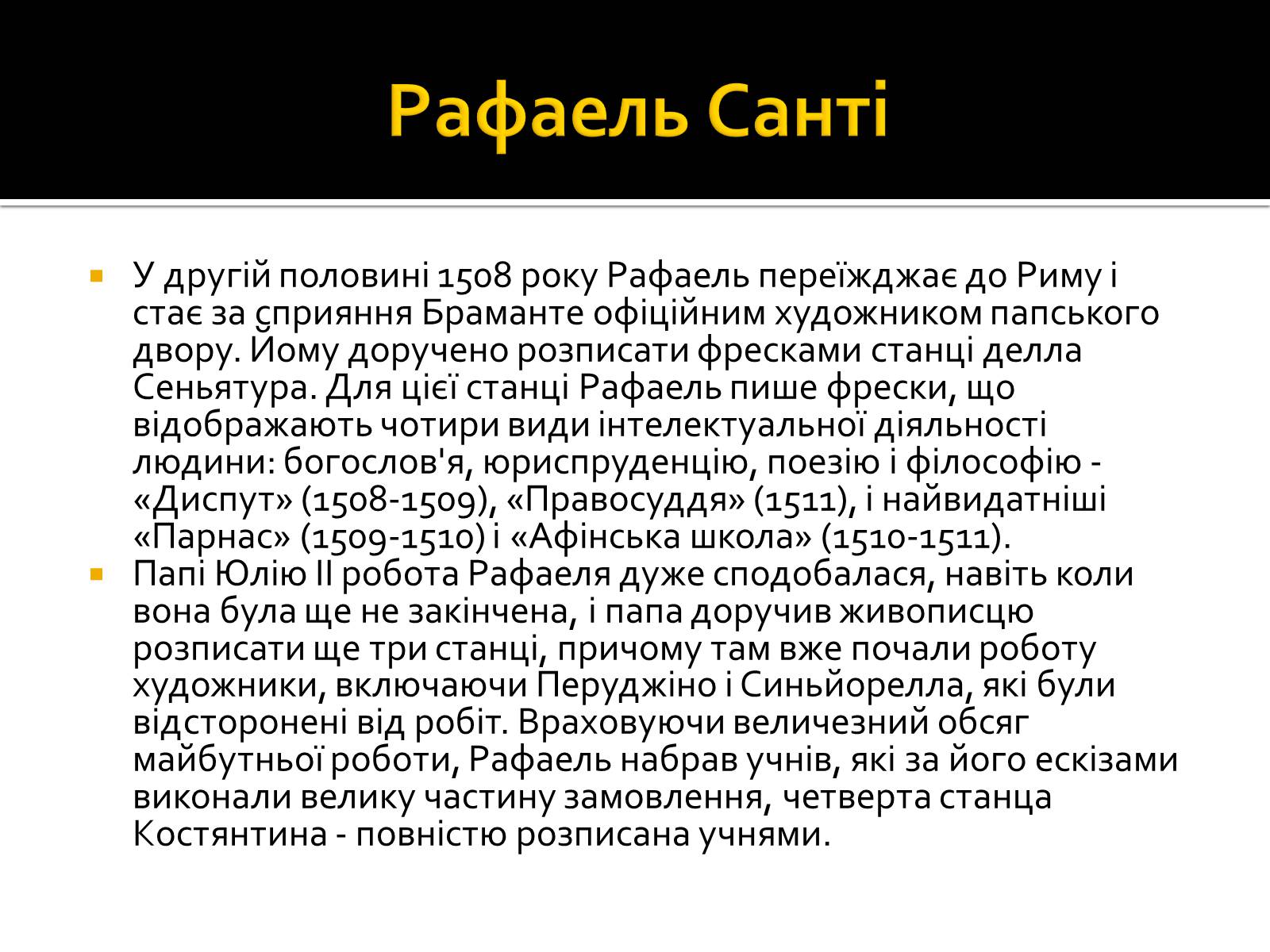 Рафаель Санті

У другій половині 1508 року Рафаель переїжджає до Риму і стає за сприяння Браманте офіційним художником папського двору. Йому доручено розписати фресками станці делла Сеньятура. Для цієї станці Рафаель пише фрески, що відображають чотири види інтелектуальної діяльності людини: богослов'я, юриспруденцію, поезію і філософію - «Диспут» (1508-1509), «Правосуддя» (1511), і найвидатніші «Парнас» (1509-1510) і «Афінська школа» (1510-1511).

Папі Юлію II робота Рафаеля дуже сподобалася, навіть коли вона була ще не закінчена, і папа доручив живописцю розписати ще три станці, причому там вже почали роботу художники, включаючи Перуджіно і Синьйорелла, які були відсторонені від робіт. Враховуючи величезний обсяг майбутньої роботи, Рафаель набрав учнів, які за його ескізами виконали велику частину замовлення, четверта станца Костянтина - повністю розписана учнями.